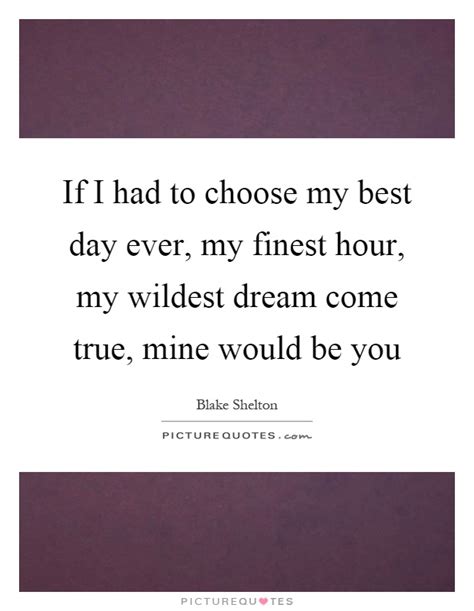 If I had to choose my best day ever, my finest hour, my wildest dream come true, mine would be you

Blake Shelton

PICTUREQUOTES.com

PICTUREQUOTES